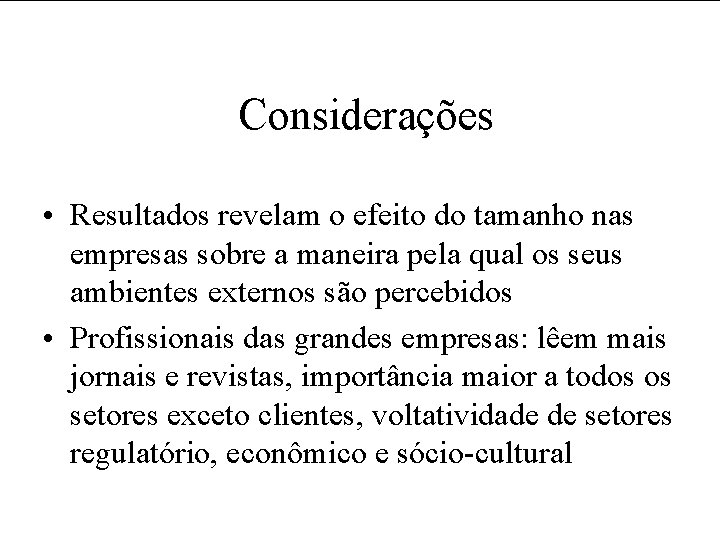 Considerações

• Resultados revelam o efeito do tamanho nas empresas sobre a maneira pela qual os seus ambientes externos são percebidos

• Profissionais das grandes empresas: lêem mais jornais e revistas, importância maior a todos os setores exceto clientes, voltatividade de setores regulatório, econômico e sócio-cultural